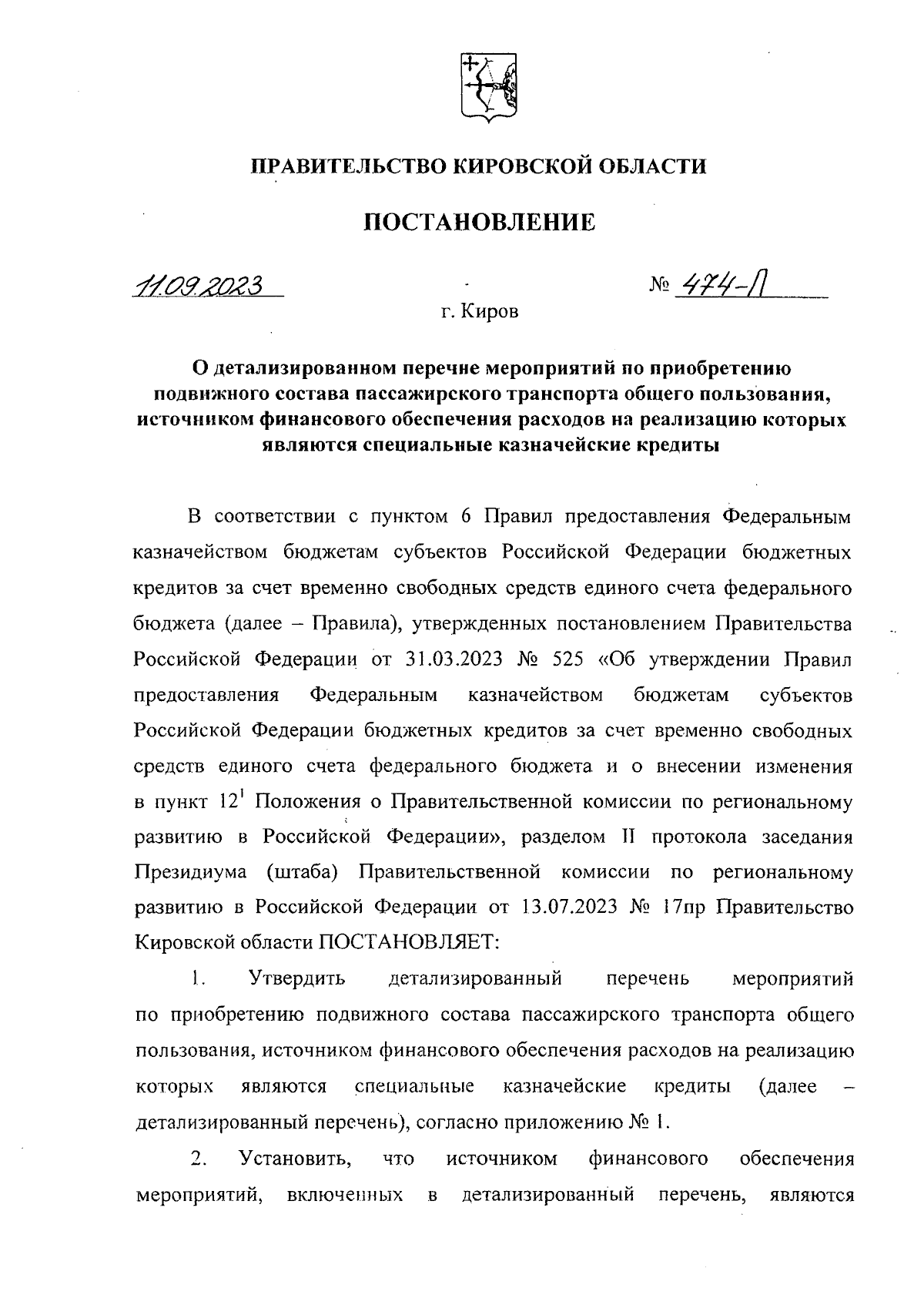 ПРАВИТЕЛЬСТВО КИРОВСКОЙ ОБЛАСТИ

ПОСТАНОВЛЕНИЕ

11.09.2023 № 474-П

г. Киров

О детализированном перечне мероприятий по приобретению подвижного состава пассажирского транспорта общего пользования, источником финансового обеспечения расходов на реализацию которых являются специальные казначейские кредиты

В соответствии с пунктом 6 Правил предоставления Федеральным казначейством бюджетам субъектов Российской Федерации бюджетных кредитов за счет временно свободных средств единого счета федерального бюджета (далее – Правила), утвержденных постановлением Правительства Российской Федерации от 31.03.2023 № 525 «Об утверждении Правил предоставления Федеральным казначейством бюджетам субъектов Российской Федерации бюджетных кредитов за счет временно свободных средств единого счета федерального бюджета и о внесении изменения в пункт $12^1$ Положения о Правительственной комиссии по региональному развитию в Российской Федерации», разделом II протокола заседания Президиума (штаба) Правительственной комиссии по региональному развитию в Российской Федерации от 13.07.2023 № 17пр Правительство Кировской области ПОСТАНОВЛЯЕТ:

1. Утвердить детализированный перечень мероприятий по приобретению подвижного состава пассажирского транспорта общего пользования, источником финансового обеспечения расходов на реализацию которых являются специальные казначейские кредиты (далее – детализированный перечень), согласно приложению № 1.

2. Установить, что источником финансового обеспечения мероприятий, включенных в детализированный перечень, являются